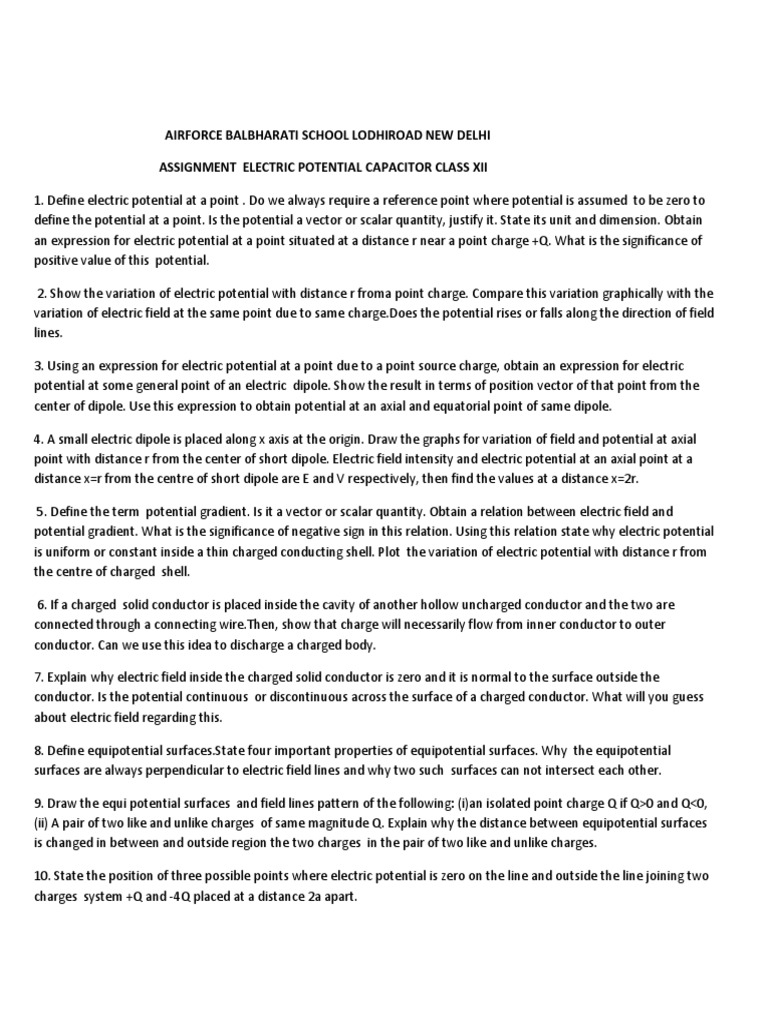 AIRFORCE BALBHARATI SCHOOL LODHIROAD NEW DELHI

ASSIGNMENT ELECTRIC POTENTIAL CAPACITOR CLASS XII

1. Define electric potential at a point . Do we always require a reference point where potential is assumed to be zero to define the potential at a point. Is the potential a vector or scalar quantity, justify it. State its unit and dimension. Obtain an expression for electric potential at a point situated at a distance r near a point charge +Q. What is the significance of positive value of this potential.

2. Show the variation of electric potential with distance r froma point charge. Compare this variation graphically with the variation of electric field at the same point due to same charge.Does the potential rises or falls along the direction of field lines.

3. Using an expression for electric potential at a point due to a point source charge, obtain an expression for electric potential at some general point of an electric dipole. Show the result in terms of position vector of that point from the center of dipole. Use this expression to obtain potential at an axial and equatorial point of same dipole.

4. A small electric dipole is placed along x axis at the origin. Draw the graphs for variation of field and potential at axial point with distance r from the center of short dipole. Electric field intensity and electric potential at an axial point at a distance x=r from the centre of short dipole are E and V respectively, then find the values at a distance x=2r.

5. Define the term potential gradient. Is it a vector or scalar quantity. Obtain a relation between electric field and potential gradient. What is the significance of negative sign in this relation. Using this relation state why electric potential is uniform or constant inside a thin charged conducting shell. Plot the variation of electric potential with distance r from the centre of charged shell.

6. If a charged solid conductor is placed inside the cavity of another hollow uncharged conductor and the two are connected through a connecting wire.Then, show that charge will necessarily flow from inner conductor to outer conductor. Can we use this idea to discharge a charged body.

7. Explain why electric field inside the charged solid conductor is zero and it is normal to the surface outside the conductor. Is the potential continuous or discontinuous across the surface of a charged conductor. What will you guess about electric field regarding this.

8. Define equipotential surfaces.State four important properties of equipotential surfaces. Why the equipotential surfaces are always perpendicular to electric field lines and why two such surfaces can not intersect each other.

9. Draw the equi potential surfaces and field lines pattern of the following: (i)an isolated point charge Q if Q>0 and Q<0, (ii) A pair of two like and unlike charges of same magnitude Q. Explain why the distance between equipotential surfaces is changed in between and outside region the two charges in the pair of two like and unlike charges.

10. State the position of three possible points where electric potential is zero on the line and outside the line joining two charges system +Q and -4Q placed at a distance 2a apart.